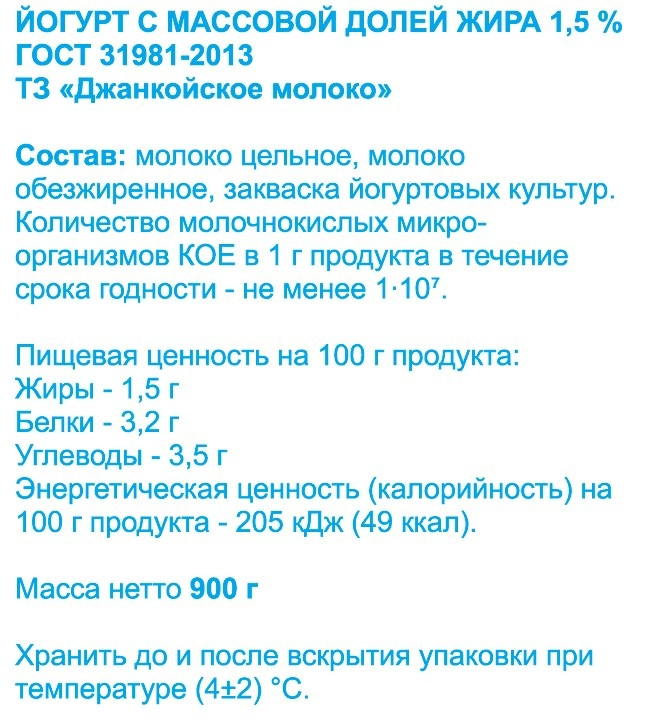 ЙОГУРТ С МАССОВОЙ ДОЛЕЙ ЖИРА 1,5 %
ГОСТ 31981-2013
ТЗ «Джанкойское молоко»

Состав: молоко цельное, молоко обезжиренное, закваска йогуртовых культур. Количество молочнокислых микроорганизмов КОЕ в 1 г продукта в течение срока годности - не менее $1 \cdot 10^7$.

Пищевая ценность на 100 г продукта:
Жиры - 1,5 г
Белки - 3,2 г
Углеводы - 3,5 г
Энергетическая ценность (калорийность) на 100 г продукта - 205 кДж (49 ккал).

Масса нетто 900 г

Хранить до и после вскрытия упаковки при температуре (4±2) °С.